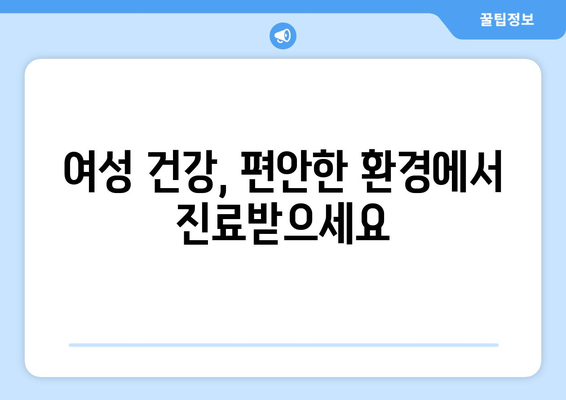 꿀팁정보

여성 건강, 편안한 환경에서 진료받으세요